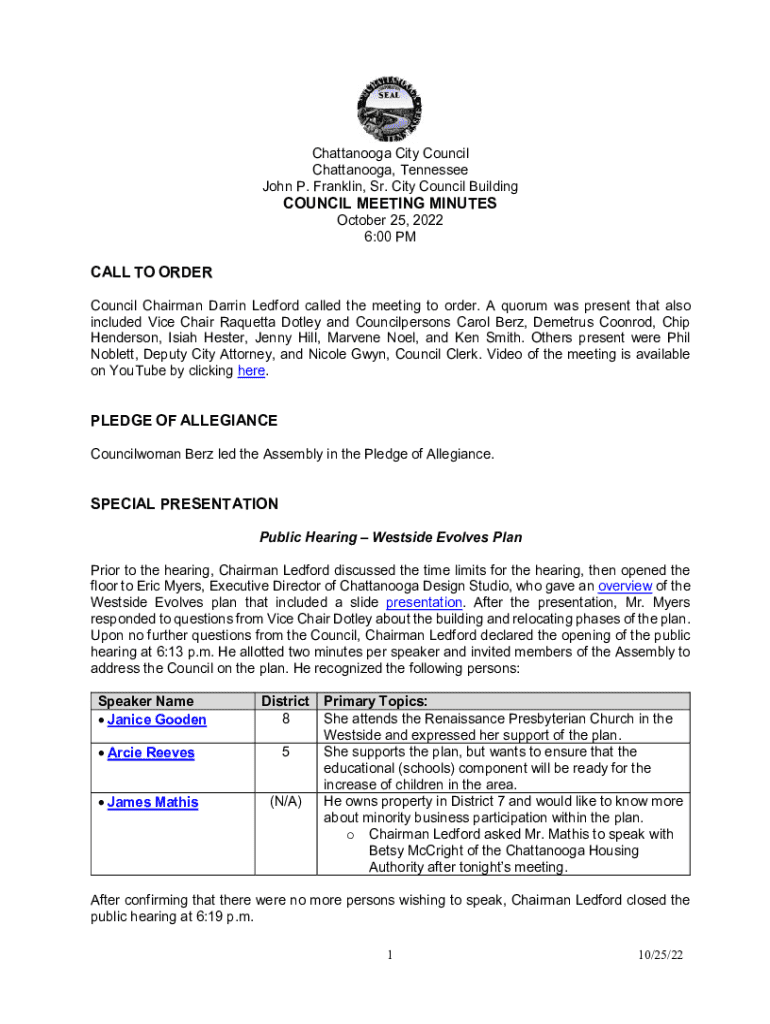 SEAL

Chattanooga City Council
Chattanooga, Tennessee
John P. Franklin, Sr. City Council Building
COUNCIL MEETING MINUTES
October 25, 2022
6:00 PM

CALL TO ORDER

Council Chairman Darrin Ledford called the meeting to order. A quorum was present that also included Vice Chair Raquetta Dotley and Councilpersons Carol Berz, Demetrus Coonrod, Chip Henderson, Isiah Hester, Jenny Hill, Marvene Noel, and Ken Smith. Others present were Phil Noblett, Deputy City Attorney, and Nicole Gwyn, Council Clerk. Video of the meeting is available on YouTube by clicking here.

PLEDGE OF ALLEGIANCE

Councilwoman Berz led the Assembly in the Pledge of Allegiance.

SPECIAL PRESENTATION

Public Hearing – Westside Evolves Plan

Prior to the hearing, Chairman Ledford discussed the time limits for the hearing, then opened the floor to Eric Myers, Executive Director of Chattanooga Design Studio, who gave an overview of the Westside Evolves plan that included a slide presentation. After the presentation, Mr. Myers responded to questions from Vice Chair Dotley about the building and relocating phases of the plan. Upon no further questions from the Council, Chairman Ledford declared the opening of the public hearing at 6:13 p.m. He allotted two minutes per speaker and invited members of the Assembly to address the Council on the plan. He recognized the following persons:

| Speaker Name | District | Primary Topics: |
|---|---|---|
| • Janice Gooden | 8 | She attends the Renaissance Presbyterian Church in the Westside and expressed her support of the plan. |
| • Arcie Reeves | 5 | She supports the plan, but wants to ensure that the educational (schools) component will be ready for the increase of children in the area. |
| • James Mathis | (N/A) | He owns property in District 7 and would like to know more about minority business participation within the plan. o Chairman Ledford asked Mr. Mathis to speak with Betsy McCright of the Chattanooga Housing Authority after tonight's meeting. |

After confirming that there were no more persons wishing to speak, Chairman Ledford closed the public hearing at 6:19 p.m.

1

10/25/22